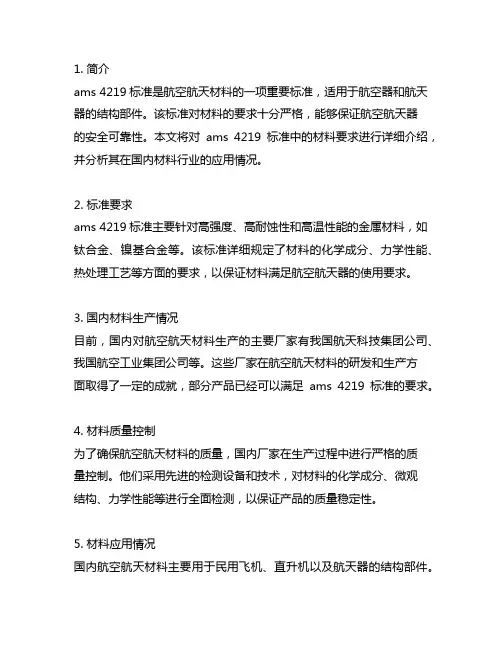 1. 简介
ams 4219 标准是航空航天材料的一项重要标准，适用于航空器和航天器的结构部件。该标准对材料的要求十分严格，能够保证航空航天器的安全可靠性。本文将对 ams 4219 标准中的材料要求进行详细介绍，并分析其在国内材料行业的应用情况。

2. 标准要求
ams 4219 标准主要针对高强度、高耐蚀性和高温性能的金属材料，如钛合金、镍基合金等。该标准详细规定了材料的化学成分、力学性能、热处理工艺等方面的要求，以保证材料满足航空航天器的使用要求。

3. 国内材料生产情况
目前，国内对航空航天材料生产的主要厂家有我国航天科技集团公司、我国航空工业集团公司等。这些厂家在航空航天材料的研发和生产方面取得了一定的成就，部分产品已经可以满足 ams 4219 标准的要求。

4. 材料质量控制
为了确保航空航天材料的质量，国内厂家在生产过程中进行严格的质量控制。他们采用先进的检测设备和技术，对材料的化学成分、微观结构、力学性能等进行全面检测，以保证产品的质量稳定性。

5. 材料应用情况
国内航空航天材料主要用于民用飞机、直升机以及航天器的结构部件。